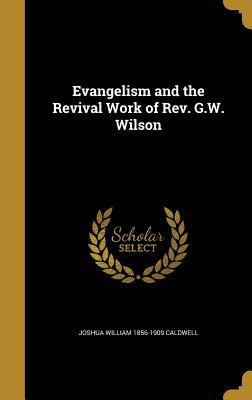 Evangelism and the Revival Work of Rev. G.W. Wilson

Scholar SELECT

JOSHUA WILLIAM 1856-1909 CALDWELL